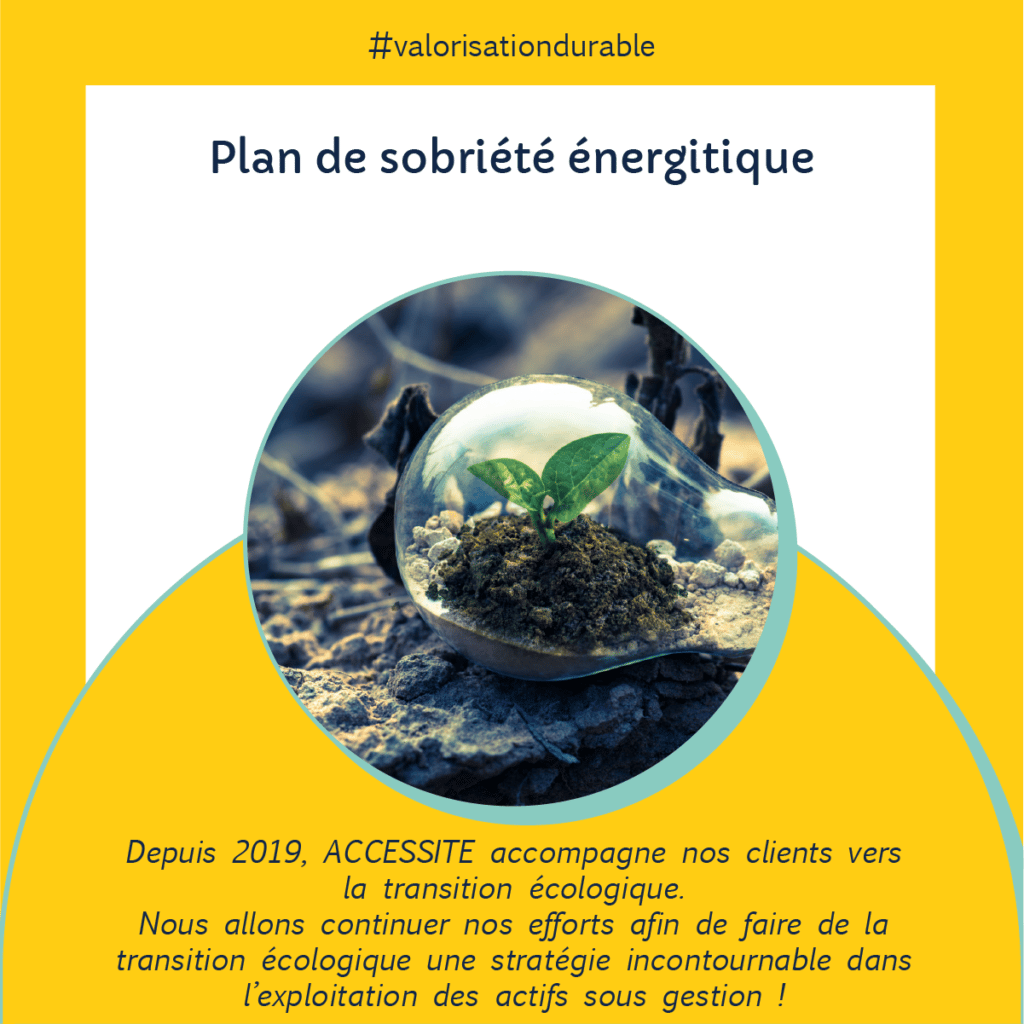 #valorisationdurable

Plan de sobriété énergitique

Depuis 2019, ACCESSITE accompagne nos clients vers la transition écologique.
Nous allons continuer nos efforts afin de faire de la transition écologique une stratégie incontournable dans l'exploitation des actifs sous gestion !